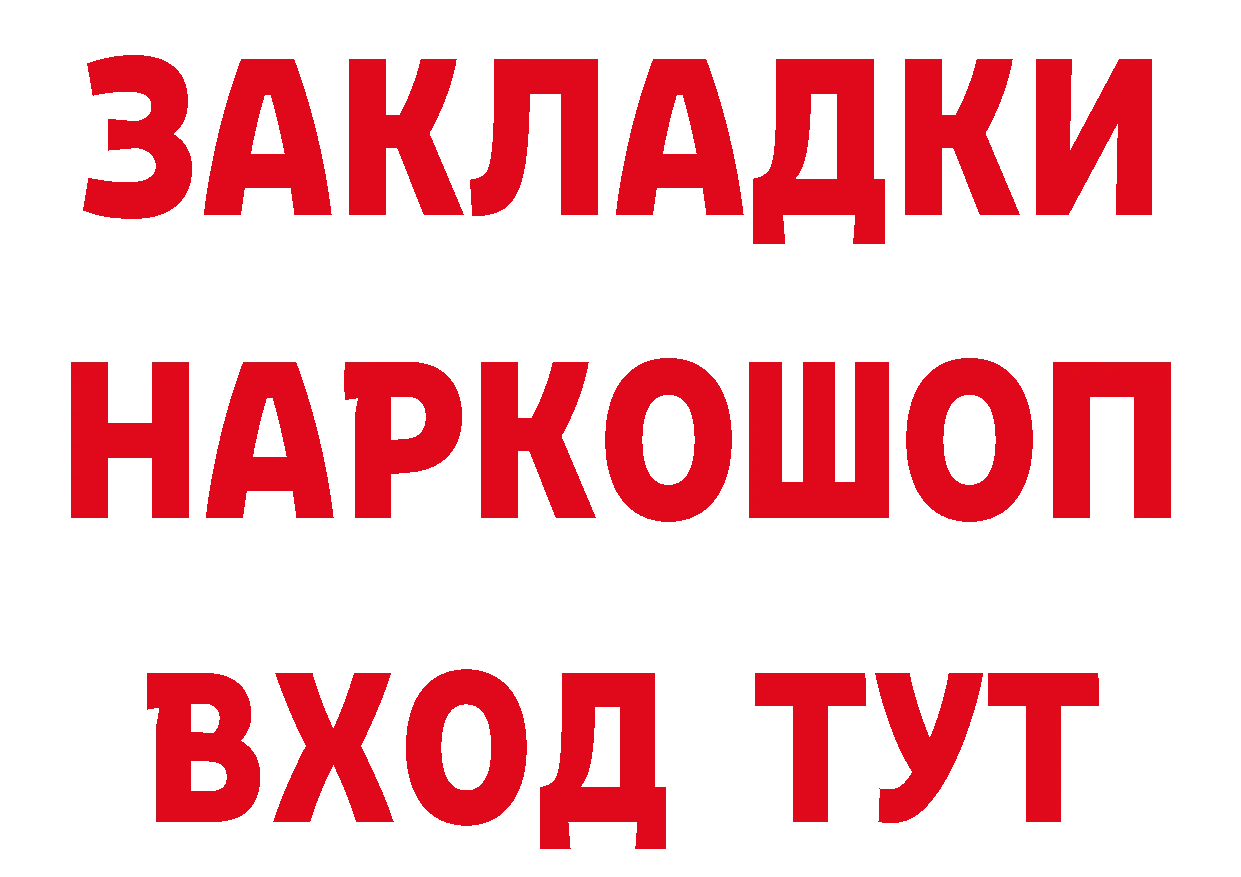 ЗАКЛАДКИ НАРКОШОП ВХОД ТУТ